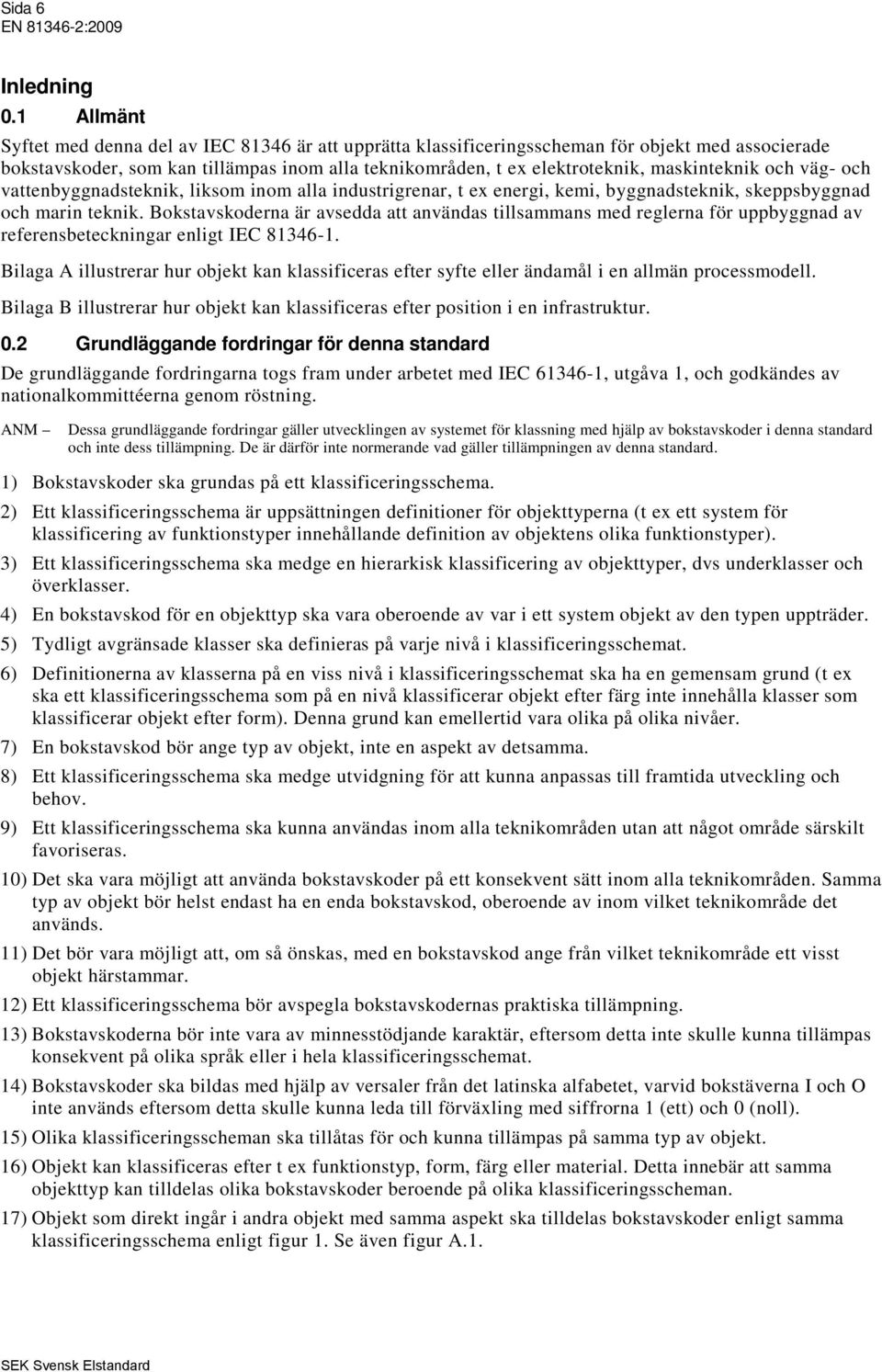 Sida 6
EN 81346-2:2009

Inledning

0.1 Allmänt

Syftet med denna del av IEC 81346 är att upprätta klassificeringsscheman för objekt med associerade bokstavskoder, som kan tillämpas inom alla teknikområden, t ex elektroteknik, maskinteknik och väg- och vattenbyggnadsteknik, liksom inom alla industrigrenar, t ex energi, kemi, byggnadsteknik, skeppsbyggnad och marin teknik. Bokstavskoderna är avsedda att användas tillsammans med reglerna för uppbyggnad av referensbeteckningar enligt IEC 81346-1.

Bilaga A illustrerar hur objekt kan klassificeras efter syfte eller ändamål i en allmän processmodell.

Bilaga B illustrerar hur objekt kan klassificeras efter position i en infrastruktur.

0.2 Grundläggande fordringar för denna standard

De grundläggande fordringarna togs fram under arbetet med IEC 61346-1, utgåva 1, och godkändes av nationalkommittéerna genom röstning.

ANM – Dessa grundläggande fordringar gäller utvecklingen av systemet för klassning med hjälp av bokstavskoder i denna standard och inte dess tillämpning. De är därför inte normerande vad gäller tillämpningen av denna standard.

1) Bokstavskoder ska grundas på ett klassificeringsschema.

2) Ett klassificeringsschema är uppsättningen definitioner för objekttyperna (t ex ett system för klassificering av funktionstyper innehållande definition av objektens olika funktionstyper).

3) Ett klassificeringsschema ska medge en hierarkisk klassificering av objekttyper, dvs underklasser och överklasser.

4) En bokstavskod för en objekttyp ska vara oberoende av var i ett system objekt av den typen uppträder.

5) Tydligt avgränsade klasser ska definieras på varje nivå i klassificeringsschemat.

6) Definitionerna av klasserna på en viss nivå i klassificeringsschemat ska ha en gemensam grund (t ex ska ett klassificeringsschema som på en nivå klassificerar objekt efter färg inte innehålla klasser som klassificerar objekt efter form). Denna grund kan emellertid vara olika på olika nivåer.

7) En bokstavskod bör ange typ av objekt, inte en aspekt av detsamma.

8) Ett klassificeringsschema ska medge utvidgning för att kunna anpassas till framtida utveckling och behov.

9) Ett klassificeringsschema ska kunna användas inom alla teknikområden utan att något område särskilt favoriseras.

10) Det ska vara möjligt att använda bokstavskoder på ett konsekvent sätt inom alla teknikområden. Samma typ av objekt bör helst endast ha en enda bokstavskod, oberoende av inom vilket teknikområde det används.

11) Det bör vara möjligt att, om så önskas, med en bokstavskod ange från vilket teknikområde ett visst objekt härstammar.

12) Ett klassificeringsschema bör avspegla bokstavskodernas praktiska tillämpning.

13) Bokstavskoderna bör inte vara av minnesstödjande karaktär, eftersom detta inte skulle kunna tillämpas konsekvent på olika språk eller i hela klassificeringsschemat.

14) Bokstavskoder ska bildas med hjälp av versaler från det latinska alfabetet, varvid bokstäverna I och O inte används eftersom detta skulle kunna leda till förväxling med siffrorna 1 (ett) och 0 (noll).

15) Olika klassificeringsscheman ska tillåtas för och kunna tillämpas på samma typ av objekt.

16) Objekt kan klassificeras efter t ex funktionstyp, form, färg eller material. Detta innebär att samma objekttyp kan tilldelas olika bokstavskoder beroende på olika klassificeringsscheman.

17) Objekt som direkt ingår i andra objekt med samma aspekt ska tilldelas bokstavskoder enligt samma klassificeringsschema enligt figur 1. Se även figur A.1.

SEK Svensk Elstandard